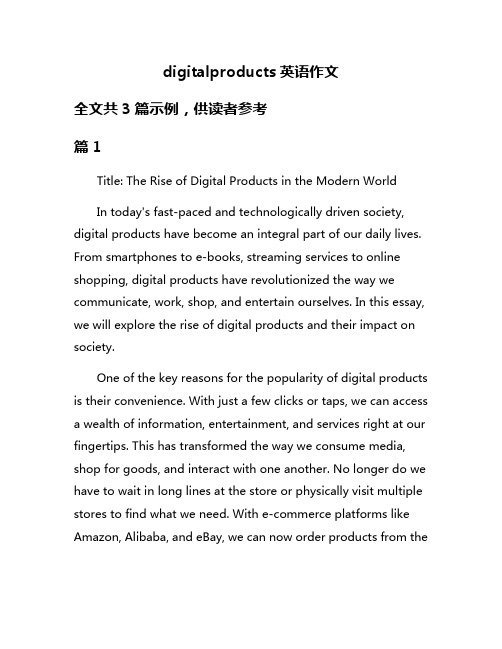 digitalproducts 英语作文

全文共 3 篇示例，供读者参考

篇 1

Title: The Rise of Digital Products in the Modern World

In today's fast-paced and technologically driven society, digital products have become an integral part of our daily lives. From smartphones to e-books, streaming services to online shopping, digital products have revolutionized the way we communicate, work, shop, and entertain ourselves. In this essay, we will explore the rise of digital products and their impact on society.

One of the key reasons for the popularity of digital products is their convenience. With just a few clicks or taps, we can access a wealth of information, entertainment, and services right at our fingertips. This has transformed the way we consume media, shop for goods, and interact with one another. No longer do we have to wait in long lines at the store or physically visit multiple stores to find what we need. With e-commerce platforms like Amazon, Alibaba, and eBay, we can now order products from the